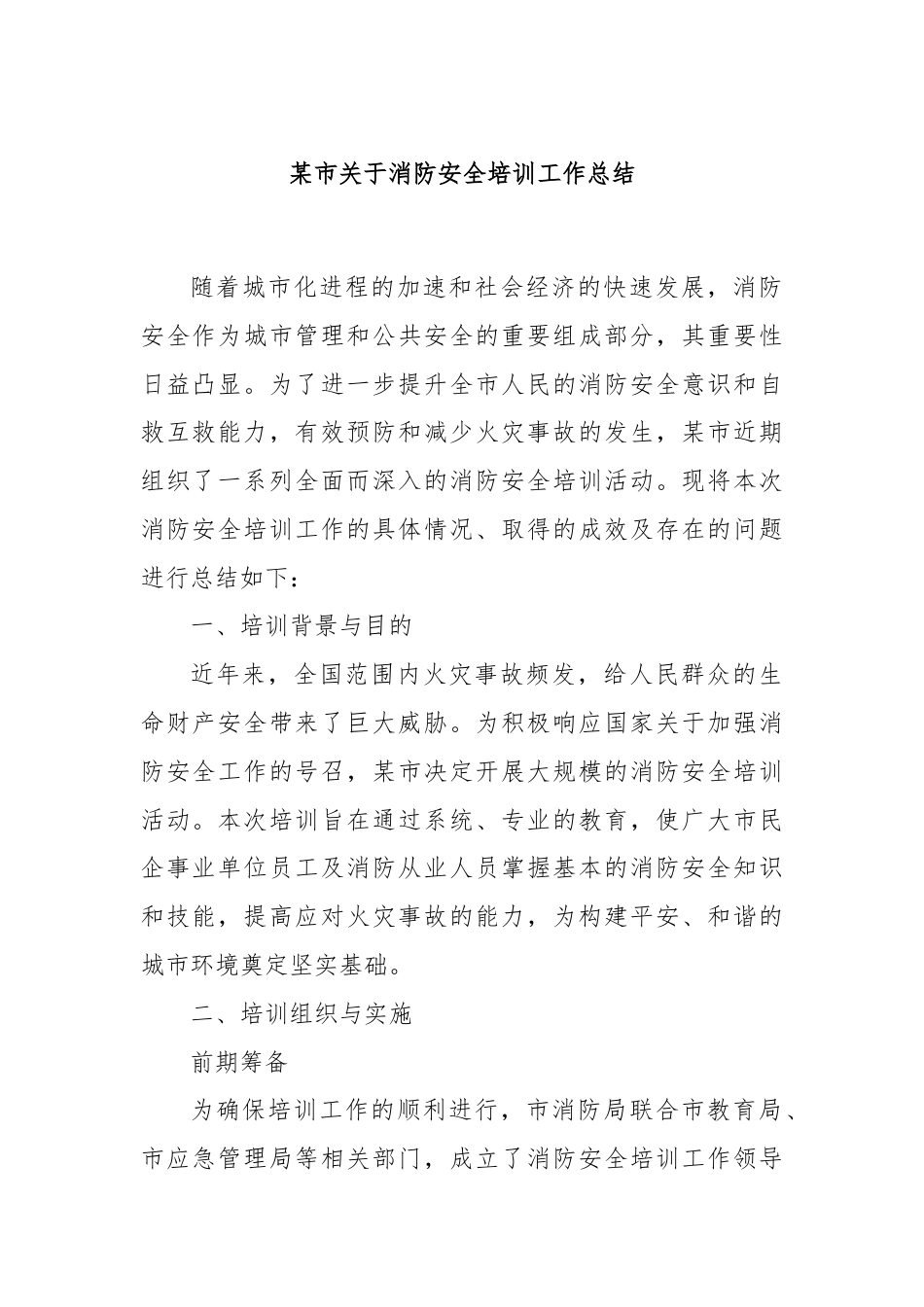 某市关于消防安全培训工作总结

随着城市化进程的加速和社会经济的快速发展，消防安全作为城市管理和公共安全的重要组成部分，其重要性日益凸显。为了进一步提升全市人民的消防安全意识和自救互救能力，有效预防和减少火灾事故的发生，某市近期组织了一系列全面而深入的消防安全培训活动。现将本次消防安全培训工作的具体情况、取得的成效及存在的问题进行总结如下：

一、培训背景与目的

近年来，全国范围内火灾事故频发，给人民群众的生命财产安全带来了巨大威胁。为积极响应国家关于加强消防安全工作的号召，某市决定开展大规模的消防安全培训活动。本次培训旨在通过系统、专业的教育，使广大市民企事业单位员工及消防从业人员掌握基本的消防安全知识和技能，提高应对火灾事故的能力，为构建平安、和谐的城市环境奠定坚实基础。

二、培训组织与实施

前期筹备

为确保培训工作的顺利进行，市消防局联合市教育局、市应急管理局等相关部门，成立了消防安全培训工作领导